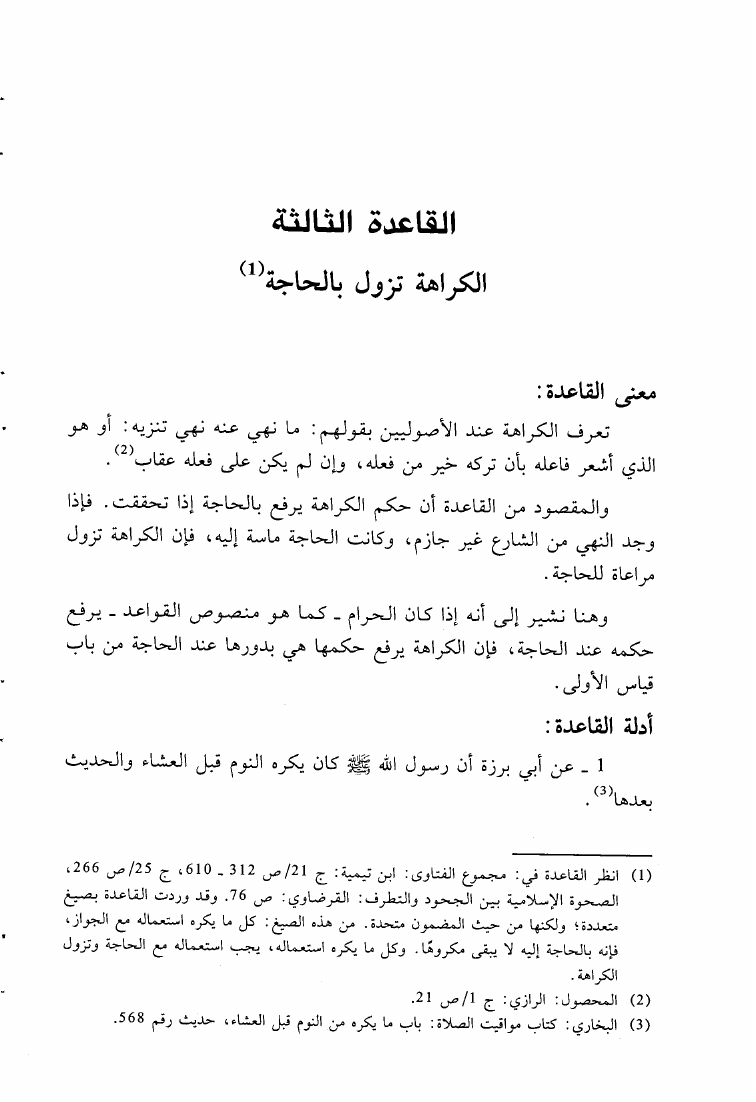 القاعدة الثالثة

الكراهة تزول بالحاجة$^{(1)}$

معنى القاعدة:

تعرف الكراهة عند الأصوليين بقولهم: ما نهي عنه نهي تنزيه: أو هو الذي أشعر فاعله بأن تركه خير من فعله، وإن لم يكن على فعله عقاب$^{(2)}$.

والمقصود من القاعدة أن حكم الكراهة يرفع بالحاجة إذا تحققت. فإذا وجد النهي من الشارع غير جازم، وكانت الحاجة ماسة إليه، فإن الكراهة تزول مراعاة للحاجة.

وهنا نشير إلى أنه إذا كان الحرام ـ كما هو منصوص القواعد ـ يرفع حكمه عند الحاجة، فإن الكراهة يرفع حكمها هي بدورها عند الحاجة من باب قياس الأولى.

أدلة القاعدة:

1 ـ عن أبي برزة أن رسول الله ﷺ كان يكره النوم قبل العشاء والحديث بعدها$^{(3)}$.

(1) انظر القاعدة في: مجموع الفتاوى: ابن تيمية: ج 21/ص 312 ـ 610، ج 25/ص 266، الصحوة الإسلامية بين الجحود والتطرف: القرضاوي: ص 76. وقد وردت القاعدة بصيغ متعددة؛ ولكنها من حيث المضمون متحدة. من هذه الصيغ: كل ما يكره استعماله مع الجواز، فإنه بالحاجة إليه لا يبقى مكروهًا. وكل ما يكره استعماله، يجب استعماله مع الحاجة وتزول الكراهة.

(2) المحصول: الرازي: ج 1/ص 21.

(3) البخاري: كتاب مواقيت الصلاة: باب ما يكره من النوم قبل العشاء، حديث رقم 568.